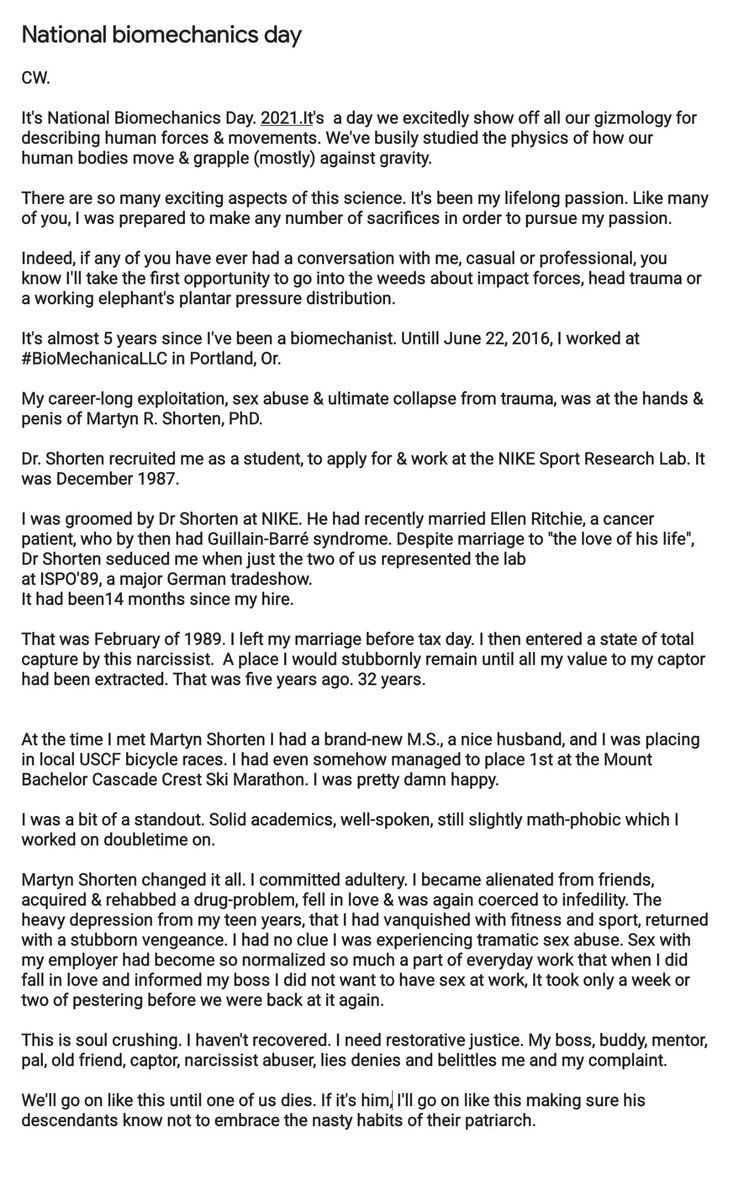 National biomechanics day

CW.

It's National Biomechanics Day. 2021.It's  a day we excitedly show off all our gizmology for describing human forces & movements. We've busily studied the physics of how our human bodies move & grapple (mostly) against gravity.

There are so many exciting aspects of this science. It's been my lifelong passion. Like many of you, I was prepared to make any number of sacrifices in order to pursue my passion.

Indeed, if any of you have ever had a conversation with me, casual or professional, you know I'll take the first opportunity to go into the weeds about impact forces, head trauma or a working elephant's plantar pressure distribution.

It's almost 5 years since I've been a biomechanist. Untill June 22, 2016, I worked at #BioMechanicaLLC in Portland, Or.

My career-long exploitation, sex abuse & ultimate collapse from trauma, was at the hands & penis of Martyn R. Shorten, PhD.

Dr. Shorten recruited me as a student, to apply for & work at the NIKE Sport Research Lab. It was December 1987.

I was groomed by Dr Shorten at NIKE. He had recently married Ellen Ritchie, a cancer patient, who by then had Guillain-Barré syndrome. Despite marriage to "the love of his life", Dr Shorten seduced me when just the two of us represented the lab at ISPO'89, a major German tradeshow.
It had been14 months since my hire.

That was February of 1989. I left my marriage before tax day. I then entered a state of total capture by this narcissist.  A place I would stubbornly remain until all my value to my captor had been extracted. That was five years ago. 32 years.

At the time I met Martyn Shorten I had a brand-new M.S., a nice husband, and I was placing in local USCF bicycle races. I had even somehow managed to place 1st at the Mount Bachelor Cascade Crest Ski Marathon. I was pretty damn happy.

I was a bit of a standout. Solid academics, well-spoken, still slightly math-phobic which I worked on doubletime on.

Martyn Shorten changed it all. I committed adultery. I became alienated from friends, acquired & rehabbed a drug-problem, fell in love & was again coerced to infedility. The heavy depression from my teen years, that I had vanquished with fitness and sport, returned with a stubborn vengeance. I had no clue I was experiencing tramatic sex abuse. Sex with my employer had become so normalized so much a part of everyday work that when I did fall in love and informed my boss I did not want to have sex at work, It took only a week or two of pestering before we were back at it again.

This is soul crushing. I haven't recovered. I need restorative justice. My boss, buddy, mentor, pal, old friend, captor, narcissist abuser, lies denies and belittles me and my complaint.

We'll go on like this until one of us dies. If it's him, I'll go on like this making sure his descendants know not to embrace the nasty habits of their patriarch.